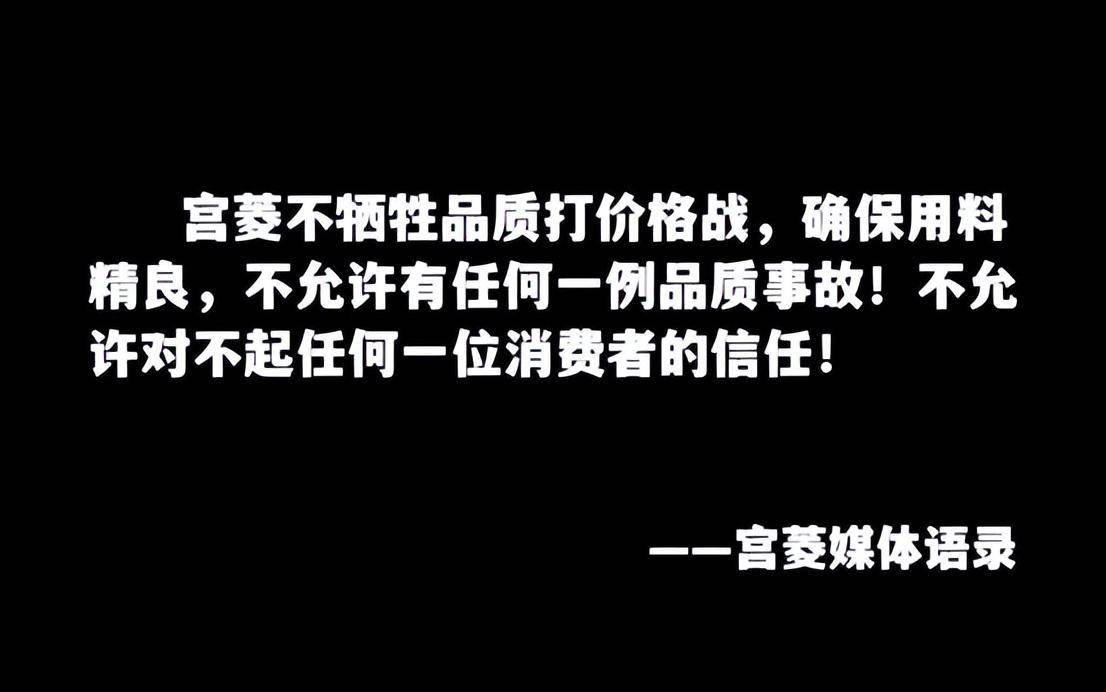 宫菱不牺牲品质打价格战，确保用料精良，不允许有任何一例品质事故！不允许对不起任何一位消费者的信任！

——宫菱媒体语录